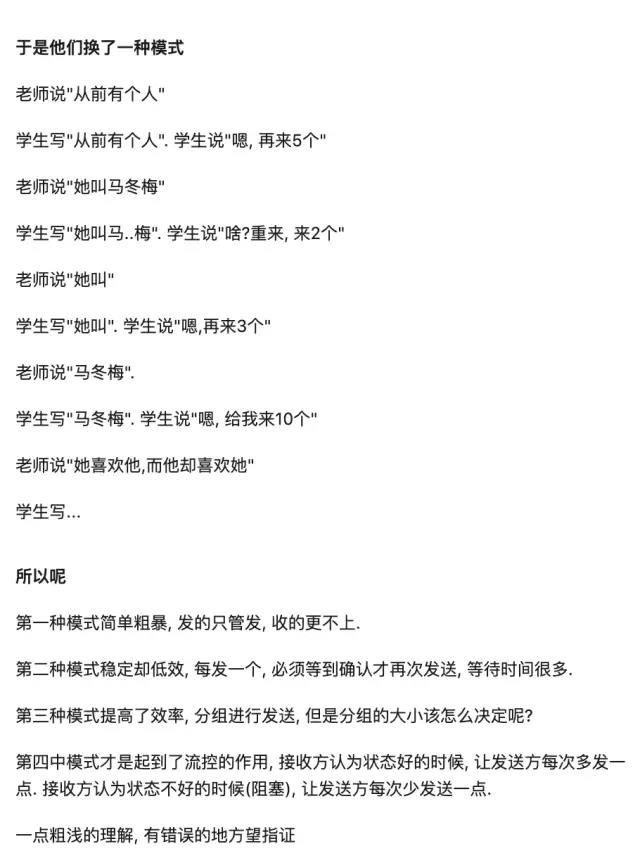 于是他们换了一种模式

老师说"从前有个人"

学生写"从前有个人". 学生说"嗯, 再来5个"

老师说"她叫马冬梅"

学生写"她叫马..梅". 学生说"啥?重来, 来2个"

老师说"她叫"

学生写"她叫". 学生说"嗯,再来3个"

老师说"马冬梅".

学生写"马冬梅". 学生说"嗯, 给我来10个"

老师说"她喜欢他,而他却喜欢她"

学生写...

所以呢

第一种模式简单粗暴, 发的只管发, 收的更不上.

第二种模式稳定却低效, 每发一个, 必须等到确认才再次发送, 等待时间很多.

第三种模式提高了效率, 分组进行发送, 但是分组的大小该怎么决定呢?

第四中模式才是起到了流控的作用, 接收方认为状态好的时候, 让发送方每次多发一点. 接收方认为状态不好的时候(阻塞), 让发送方每次少发送一点.

一点粗浅的理解, 有错误的地方望指证